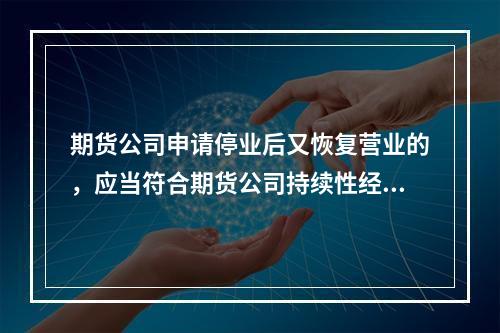 期货公司申请停业后又恢复营业的，应当符合期货公司持续性经...